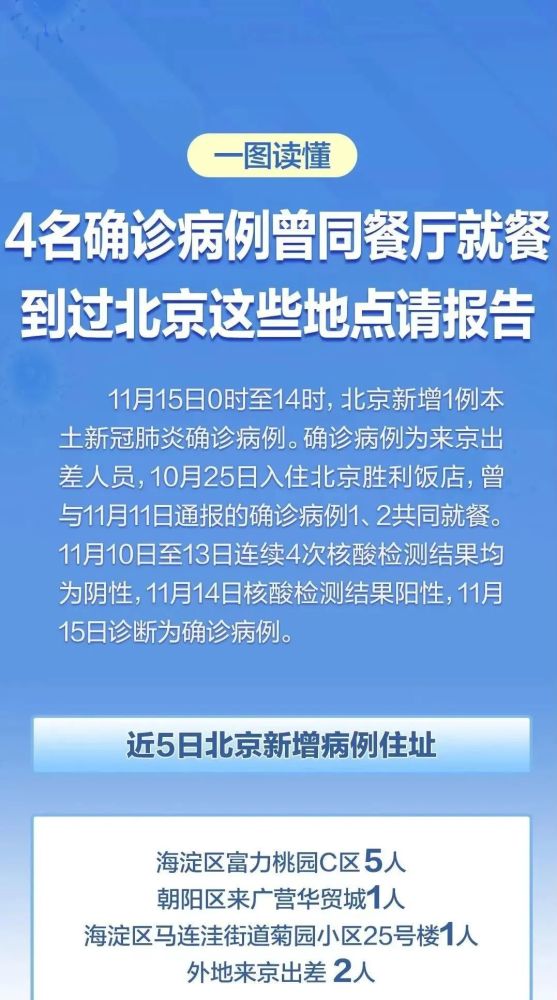 一图读懂

4名确诊病例曾同餐厅就餐
到过北京这些地点请报告

11月15日0时至14时，北京新增1例本土新冠肺炎确诊病例。确诊病例为来京出差人员，10月25日入住北京胜利饭店，曾与11月11日通报的确诊病例1、2共同就餐。11月10日至13日连续4次核酸检测结果均为阴性，11月14日核酸检测结果阳性，11月15日诊断为确诊病例。

近5日北京新增病例住址

海淀区富力桃园C区5人
朝阳区来广营华贸城1人
海淀区马连洼街道菊园小区25号楼1人
外地来京出差 2人